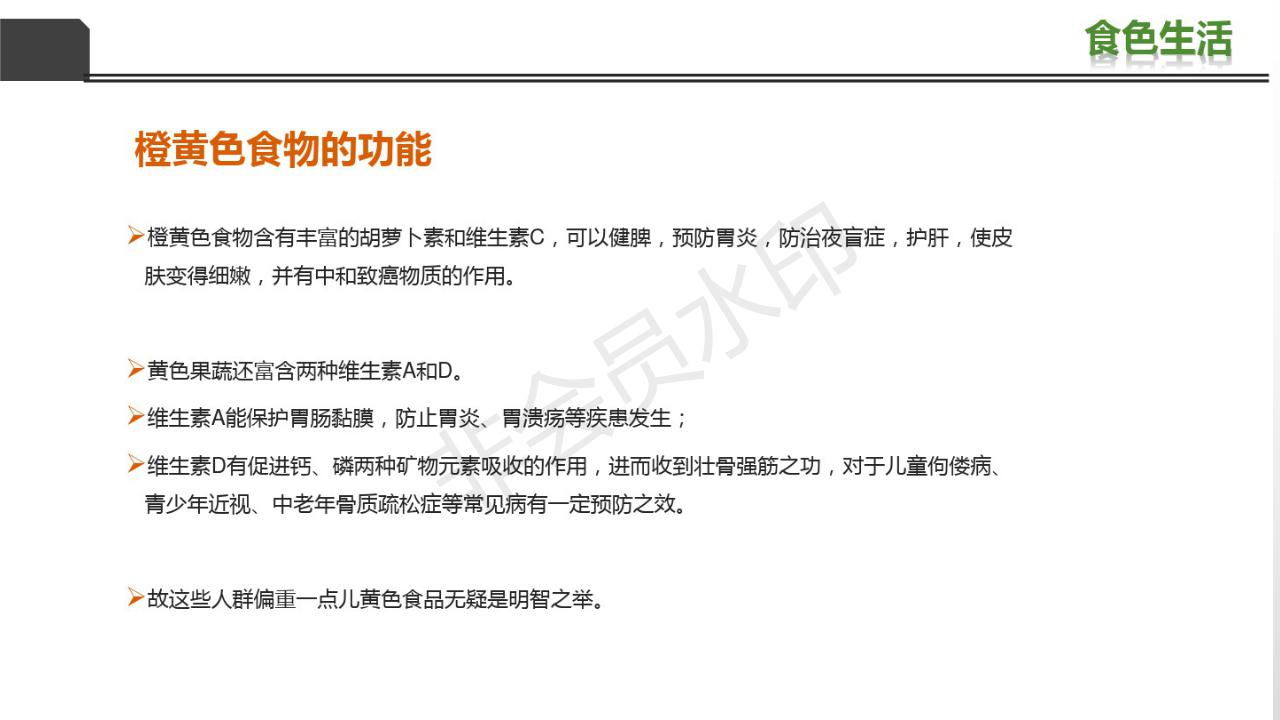 食色生活

橙黄色食物的功能

➢橙黄色食物含有丰富的胡萝卜素和维生素C，可以健脾，预防胃炎，防治夜盲症，护肝，使皮肤变得细嫩，并有中和致癌物质的作用。

➢黄色果蔬还富含两种维生素A和D。

➢维生素A能保护胃肠黏膜，防止胃炎、胃溃疡等疾患发生；

➢维生素D有促进钙、磷两种矿物元素吸收的作用，进而收到壮骨强筋之功，对于儿童佝偻病、青少年近视、中老年骨质疏松症等常见病有一定预防之效。

➢故这些人群偏重一点儿黄色食品无疑是明智之举。

非会员水印